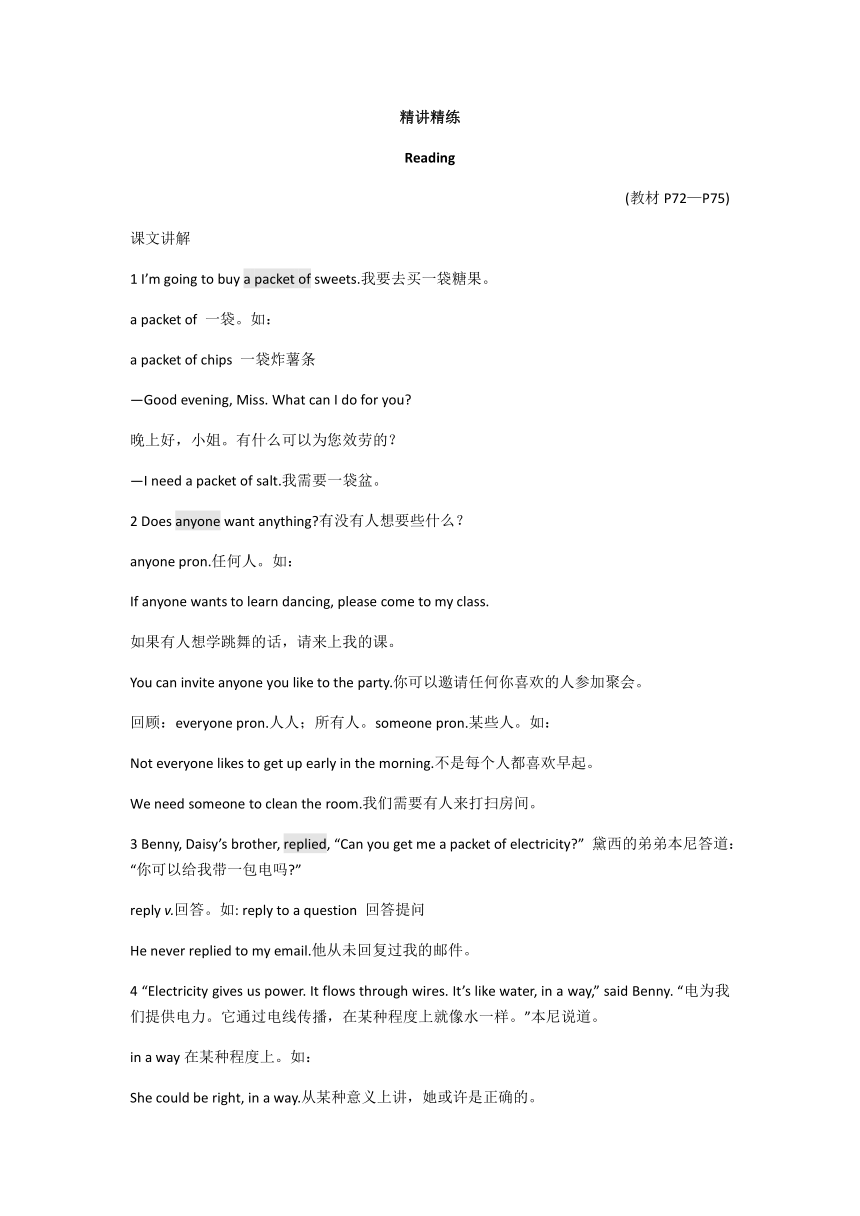 精讲精练

Reading

(教材 P72—P75)

课文讲解

1 I'm going to buy a packet of sweets.我要去买一袋糖果。

a packet of 一袋。如：

a packet of chips 一袋炸薯条

—Good evening, Miss. What can I do for you?

晚上好，小姐。有什么可以为您效劳的？

—I need a packet of salt.我需要一袋盆。

2 Does anyone want anything?有没有人想要些什么？

anyone pron.任何人。如：

If anyone wants to learn dancing, please come to my class.

如果有人想学跳舞的话，请来上我的课。

You can invite anyone you like to the party.你可以邀请任何你喜欢的人参加聚会。

回顾：everyone pron.人人；所有人。someone pron.某些人。如：

Not everyone likes to get up early in the morning.不是每个人都喜欢早起。

We need someone to clean the room.我们需要有人来打扫房间。

3 Benny, Daisy's brother, replied, "Can you get me a packet of electricity?" 黛西的弟弟本尼答道："你可以给我带一包电吗?"

reply v.回答。如: reply to a question 回答提问

He never replied to my email.他从未回复过我的邮件。

4 "Electricity gives us power. It flows through wires. It's like water, in a way," said Benny. "电为我们提供电力。它通过电线传播，在某种程度上就像水一样。"本尼说道。

in a way 在某种程度上。如：

She could be right, in a way.从某种意义上讲，她或许是正确的。